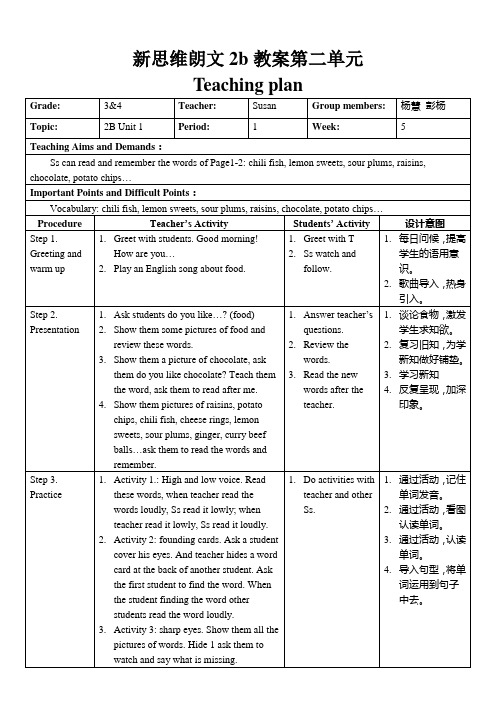 新思维朗文 2b 教案第二单元
Teaching plan

| Grade: | 3&4 | Teacher: | Susan | Group members: | 杨慧 彭杨 |
|---|---|---|---|---|---|
| Topic: | 2B Unit 1 | Period: | 1 | Week: | 5 |

Teaching Aims and Demands：
Ss can read and remember the words of Page1-2: chili fish, lemon sweets, sour plums, raisins, chocolate, potato chips…

Important Points and Difficult Points：
Vocabulary: chili fish, lemon sweets, sour plums, raisins, chocolate, potato chips…

| Procedure | Teacher's Activity | Students' Activity | 设计意图 |
|---|---|---|---|
| Step 1. Greeting and warm up | 1. Greet with students. Good morning! How are you… 2. Play an English song about food. | 1. Greet with T 2. Ss watch and follow. | 1. 每日问候，提高学生的语用意识。 2. 歌曲导入，热身引入。 |
| Step 2. Presentation | 1. Ask students do you like…? (food) 2. Show them some pictures of food and review these words. 3. Show them a picture of chocolate, ask them do you like chocolate? Teach them the word, ask them to read after me. 4. Show them pictures of raisins, potato chips, chili fish, cheese rings, lemon sweets, sour plums, ginger, curry beef balls…ask them to read the words and remember. | 1. Answer teacher's questions. 2. Review the words. 3. Read the new words after the teacher. | 1. 谈论食物，激发学生求知欲。 2. 复习旧知，为学新知做好铺垫。 3. 学习新知 4. 反复呈现，加深印象。 |
| Step 3. Practice | 1. Activity 1.: High and low voice. Read these words, when teacher read the words loudly, Ss read it lowly; when teacher read it lowly, Ss read it loudly. 2. Activity 2: founding cards. Ask a student cover his eyes. And teacher hides a word card at the back of another student. Ask the first student to find the word. When the student finding the word other students read the word loudly. 3. Activity 3: sharp eyes. Show them all the pictures of words. Hide 1 ask them to watch and say what is missing. | 1. Do activities with teacher and other Ss. | 1. 通过活动，记住单词发音。 2. 通过活动，看图认读单词。 3. 通过活动，认读单词。 4. 导入句型，将单词运用到句子中去。 |